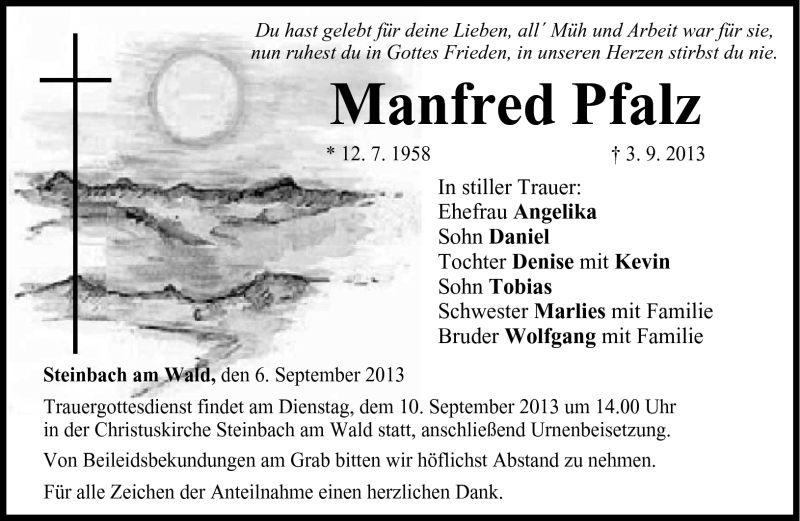 Du hast gelebt für deine Lieben, all´ Müh und Arbeit war für sie,
nun ruhest du in Gottes Frieden, in unseren Herzen stirbst du nie.

Manfred Pfalz

* 12. 7. 1958 † 3. 9. 2013

In stiller Trauer:
Ehefrau Angelika
Sohn Daniel
Tochter Denise mit Kevin
Sohn Tobias
Schwester Marlies mit Familie
Bruder Wolfgang mit Familie

Steinbach am Wald, den 6. September 2013

Trauergottesdienst findet am Dienstag, dem 10. September 2013 um 14.00 Uhr in der Christuskirche Steinbach am Wald statt, anschließend Urnenbeisetzung.

Von Beileidsbekundungen am Grab bitten wir höflichst Abstand zu nehmen.

Für alle Zeichen der Anteilnahme einen herzlichen Dank.